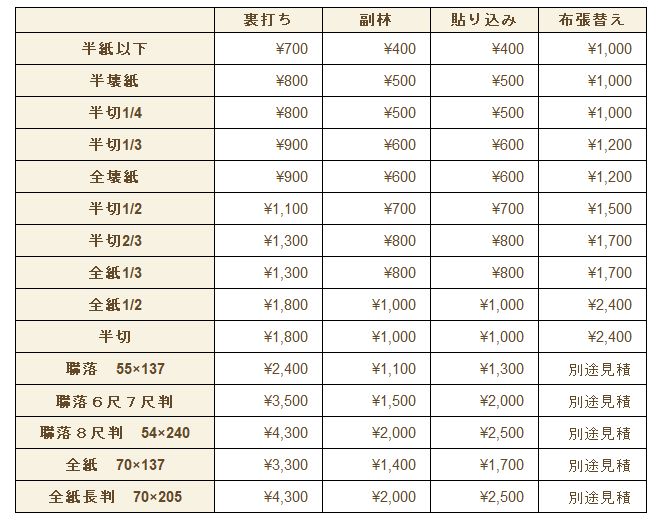 | | 裏打ち | 副林 | 貼り込み | 布張替え |
|---|---|---|---|---|
| 半紙以下 | ¥700 | ¥400 | ¥400 | ¥1,000 |
| 半懐紙 | ¥800 | ¥500 | ¥500 | ¥1,000 |
| 半切1/4 | ¥800 | ¥500 | ¥500 | ¥1,000 |
| 半切1/3 | ¥900 | ¥600 | ¥600 | ¥1,200 |
| 全懐紙 | ¥900 | ¥600 | ¥600 | ¥1,200 |
| 半切1/2 | ¥1,100 | ¥700 | ¥700 | ¥1,500 |
| 半切2/3 | ¥1,300 | ¥800 | ¥800 | ¥1,700 |
| 全紙1/3 | ¥1,300 | ¥800 | ¥800 | ¥1,700 |
| 全紙1/2 | ¥1,800 | ¥1,000 | ¥1,000 | ¥2,400 |
| 半切 | ¥1,800 | ¥1,000 | ¥1,000 | ¥2,400 |
| 聯落　55×137 | ¥2,400 | ¥1,100 | ¥1,300 | 別途見積 |
| 聯落６尺７尺判 | ¥3,500 | ¥1,500 | ¥2,000 | 別途見積 |
| 聯落８尺判　54×240 | ¥4,300 | ¥2,000 | ¥2,500 | 別途見積 |
| 全紙　70×137 | ¥3,300 | ¥1,400 | ¥1,700 | 別途見積 |
| 全紙長判　70×205 | ¥4,300 | ¥2,000 | ¥2,500 | 別途見積 |